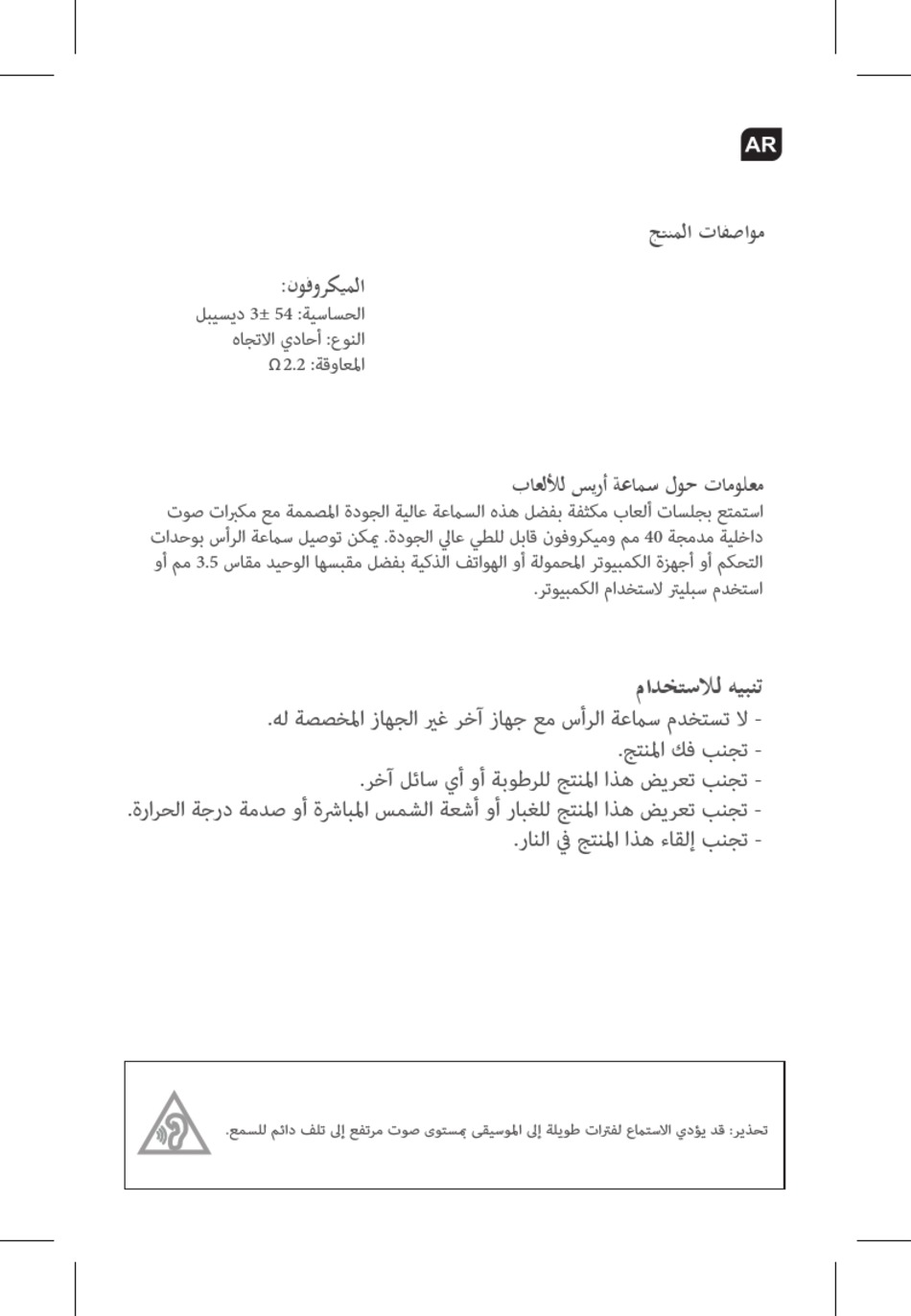 AR

مواصفات المنتج

الميكروفون:
الحساسية: 54 ±3 ديسيبل
النوع: أحادي الاتجاه
المعاوقة: 2.2 Ω

معلومات حول سماعة أريس للألعاب
استمتع بجلسات ألعاب مكثفة بفضل هذه السماعة عالية الجودة المصممة مع مكبرات صوت داخلية مدمجة 40 مم وميكروفون قابل للطي عالي الجودة. يمكن توصيل سماعة الرأس بوحدات التحكم أو أجهزة الكمبيوتر المحمولة أو الهواتف الذكية بفضل مقبسها الوحيد مقاس 3.5 مم أو استخدم سبليتر لاستخدام الكمبيوتر.

تنبيه للاستخدام
- لا تستخدم سماعة الرأس مع جهاز آخر غير الجهاز المخصصة له.
- تجنب فك المنتج.
- تجنب تعريض هذا المنتج للرطوبة أو أي سائل آخر.
- تجنب تعريض هذا المنتج للغبار أو أشعة الشمس المباشرة أو صدمة درجة الحرارة.
- تجنب إلقاء هذا المنتج في النار.

تحذير: قد يؤدي الاستماع لفترات طويلة إلى الموسيقى بمستوى صوت مرتفع إلى تلف دائم للسمع.